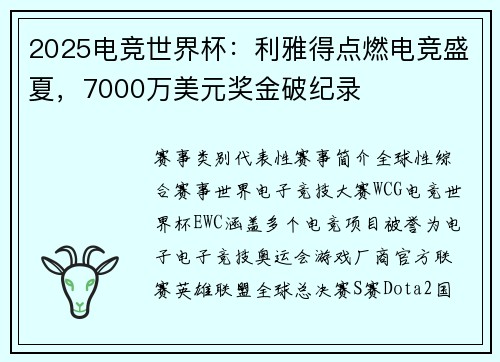 2025电竞世界杯：利雅得点燃电竞盛夏，7000万美元奖金破纪录

赛事类别代表性赛事简介全球性综合赛事世界电子竞技大赛WCG电竞世界杯EWC涵盖多个电竞项目被誉为电子电子竞技奥运会游戏厂商官方联赛英雄联盟全球总决赛S赛Dota2国